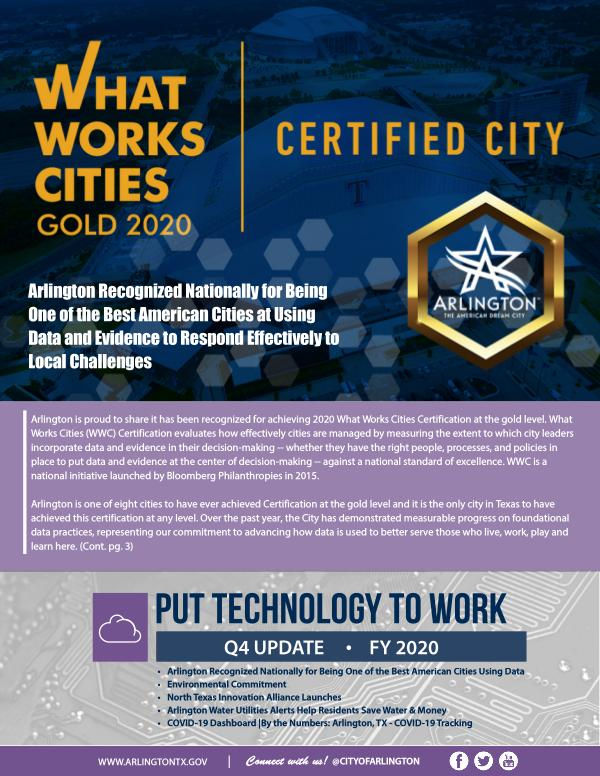 WHAT WORKS CITIES GOLD 2020

CERTIFIED CITY

ARLINGTON THE AMERICAN DREAM CITY

Arlington Recognized Nationally for Being One of the Best American Cities at Using Data and Evidence to Respond Effectively to Local Challenges

Arlington is proud to share it has been recognized for achieving 2020 What Works Cities Certification at the gold level. What Works Cities (WWC) Certification evaluates how effectively cities are managed by measuring the extent to which city leaders incorporate data and evidence in their decision-making -- whether they have the right people, processes, and policies in place to put data and evidence at the center of decision-making -- against a national standard of excellence. WWC is a national initiative launched by Bloomberg Philanthropies in 2015.

Arlington is one of eight cities to have ever achieved Certification at the gold level and it is the only city in Texas to have achieved this certification at any level. Over the past year, the City has demonstrated measurable progress on foundational data practices, representing our commitment to advancing how data is used to better serve those who live, work, play and learn here. (Cont. pg. 3)

PUT TECHNOLOGY TO WORK

Q4 UPDATE • FY 2020

• Arlington Recognized Nationally for Being One of the Best American Cities Using Data
• Environmental Commitment
• North Texas Innovation Alliance Launches
• Arlington Water Utilities Alerts Help Residents Save Water & Money
• COVID-19 Dashboard |By the Numbers: Arlington, TX - COVID-19 Tracking

WWW.ARLINGTONTX.GOV | Connect with us! @CITYOFARLINGTON